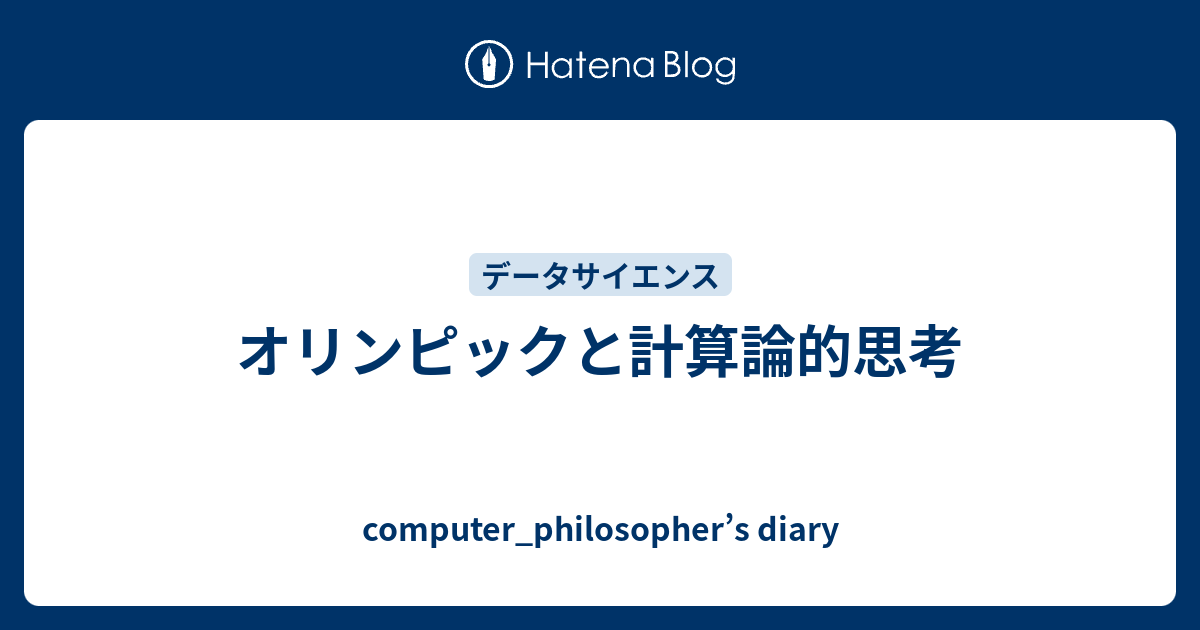 Hatena Blog

データサイエンス

オリンピックと計算論的思考

computer_philosopher’s diary